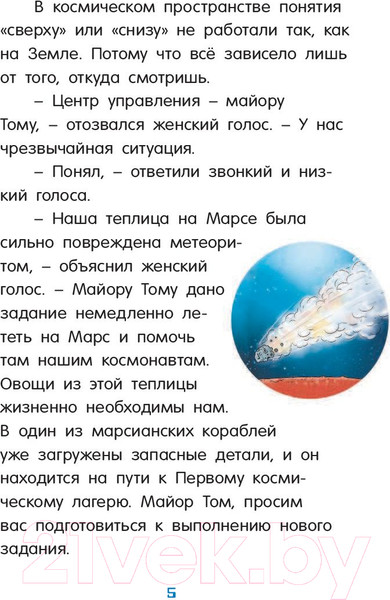 В космическом пространстве понятия «сверху» или «снизу» не работали так, как на Земле. Потому что всё зависело лишь от того, откуда смотришь.

– Центр управления – майору Тому, – отозвался женский голос. – У нас чрезвычайная ситуация.

– Понял, – ответили звонкий и низкий голоса.

– Наша теплица на Марсе была сильно повреждена метеоритом, – объяснил женский голос. – Майору Тому дано задание немедленно лететь на Марс и помочь там нашим космонавтам. Овощи из этой теплицы жизненно необходимы нам. В один из марсианских кораблей уже загружены запасные детали, и он находится на пути к Первому космическому лагерю. Майор Том, просим вас подготовиться к выполнению нового задания.

21vek.by

5